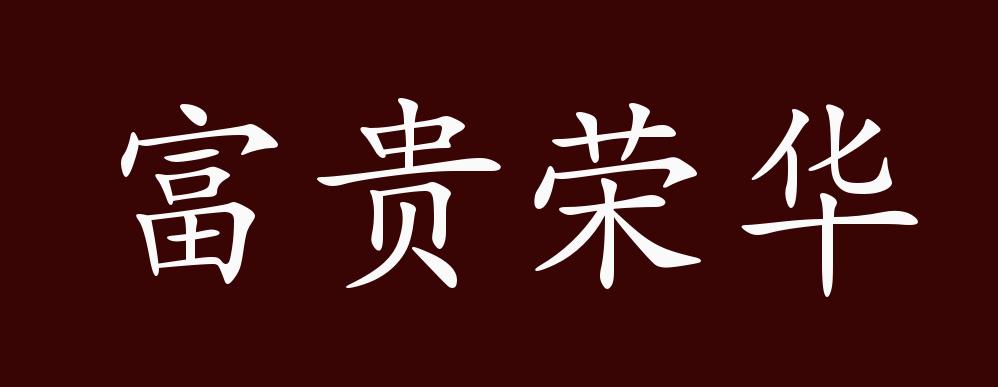 富贵荣华